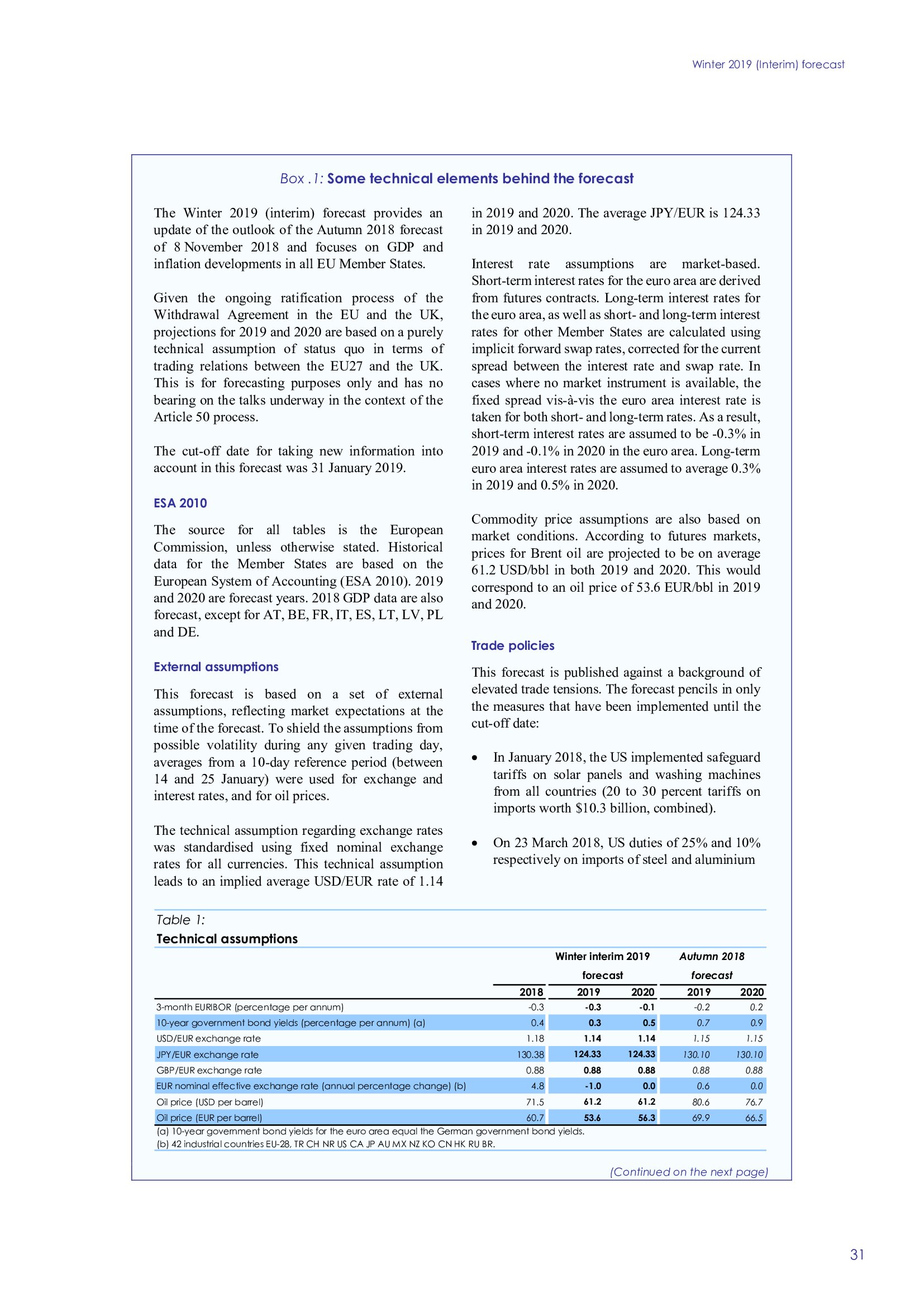 Winter 2019 (Interim) forecast

Box .1: Some technical elements behind the forecast

The Winter 2019 (interim) forecast provides an update of the outlook of the Autumn 2018 forecast of 8 November 2018 and focuses on GDP and inflation developments in all EU Member States.

Given the ongoing ratification process of the Withdrawal Agreement in the EU and the UK, projections for 2019 and 2020 are based on a purely technical assumption of status quo in terms of trading relations between the EU27 and the UK. This is for forecasting purposes only and has no bearing on the talks underway in the context of the Article 50 process.

The cut-off date for taking new information into account in this forecast was 31 January 2019.

ESA 2010

The source for all tables is the European Commission, unless otherwise stated. Historical data for the Member States are based on the European System of Accounting (ESA 2010). 2019 and 2020 are forecast years. 2018 GDP data are also forecast, except for AT, BE, FR, IT, ES, LT, LV, PL and DE.

External assumptions

This forecast is based on a set of external assumptions, reflecting market expectations at the time of the forecast. To shield the assumptions from possible volatility during any given trading day, averages from a 10-day reference period (between 14 and 25 January) were used for exchange and interest rates, and for oil prices.

The technical assumption regarding exchange rates was standardised using fixed nominal exchange rates for all currencies. This technical assumption leads to an implied average USD/EUR rate of 1.14 in 2019 and 2020. The average JPY/EUR is 124.33 in 2019 and 2020.

Interest rate assumptions are market-based. Short-term interest rates for the euro area are derived from futures contracts. Long-term interest rates for the euro area, as well as short- and long-term interest rates for other Member States are calculated using implicit forward swap rates, corrected for the current spread between the interest rate and swap rate. In cases where no market instrument is available, the fixed spread vis-à-vis the euro area interest rate is taken for both short- and long-term rates. As a result, short-term interest rates are assumed to be -0.3% in 2019 and -0.1% in 2020 in the euro area. Long-term euro area interest rates are assumed to average 0.3% in 2019 and 0.5% in 2020.

Commodity price assumptions are also based on market conditions. According to futures markets, prices for Brent oil are projected to be on average 61.2 USD/bbl in both 2019 and 2020. This would correspond to an oil price of 53.6 EUR/bbl in 2019 and 2020.

Trade policies

This forecast is published against a background of elevated trade tensions. The forecast pencils in only the measures that have been implemented until the cut-off date:

• In January 2018, the US implemented safeguard tariffs on solar panels and washing machines from all countries (20 to 30 percent tariffs on imports worth $10.3 billion, combined).

• On 23 March 2018, US duties of 25% and 10% respectively on imports of steel and aluminium

Table 1:
Technical assumptions

| | | Winter interim 2019 forecast | | Autumn 2018 forecast | |
|---|---|---|---|---|---|
| | 2018 | 2019 | 2020 | 2019 | 2020 |
| 3-month EURIBOR (percentage per annum) | -0.3 | -0.3 | -0.1 | -0.2 | 0.2 |
| 10-year government bond yields (percentage per annum) (a) | 0.4 | 0.3 | 0.5 | 0.7 | 0.9 |
| USD/EUR exchange rate | 1.18 | 1.14 | 1.14 | 1.15 | 1.15 |
| JPY/EUR exchange rate | 130.38 | 124.33 | 124.33 | 130.10 | 130.10 |
| GBP/EUR exchange rate | 0.88 | 0.88 | 0.88 | 0.88 | 0.88 |
| EUR nominal effective exchange rate (annual percentage change) (b) | 4.8 | -1.0 | 0.0 | 0.6 | 0.0 |
| Oil price (USD per barrel) | 71.5 | 61.2 | 61.2 | 80.6 | 76.7 |
| Oil price (EUR per barrel) | 60.7 | 53.6 | 56.3 | 69.9 | 66.5 |

(a) 10-year government bond yields for the euro area equal the German government bond yields.
(b) 42 industrial countries EU-28, TR CH NR US CA JP AU MX NZ KO CN HK RU BR.

(Continued on the next page)

31